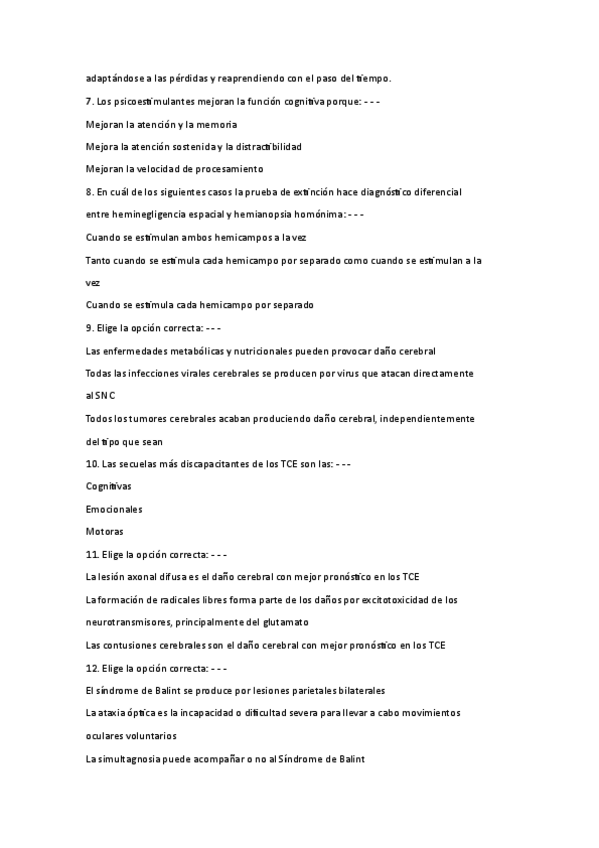 adaptándose a las pérdidas y reaprendiendo con el paso del tiempo.

7. Los psicoestimulantes mejoran la función cognitiva porque: - - -

Mejoran la atención y la memoria

Mejora la atención sostenida y la distractibilidad

Mejoran la velocidad de procesamiento

8. En cuál de los siguientes casos la prueba de extinción hace diagnóstico diferencial entre heminegligencia espacial y hemianopsia homónima: - - -

Cuando se estimulan ambos hemicampos a la vez

Tanto cuando se estimula cada hemicampo por separado como cuando se estimulan a la vez

Cuando se estimula cada hemicampo por separado

9. Elige la opción correcta: - - -

Las enfermedades metabólicas y nutricionales pueden provocar daño cerebral

Todas las infecciones virales cerebrales se producen por virus que atacan directamente al SNC

Todos los tumores cerebrales acaban produciendo daño cerebral, independientemente del tipo que sean

10. Las secuelas más discapacitantes de los TCE son las: - - -

Cognitivas

Emocionales

Motoras

11. Elige la opción correcta: - - -

La lesión axonal difusa es el daño cerebral con mejor pronóstico en los TCE

La formación de radicales libres forma parte de los daños por excitotoxicidad de los neurotransmisores, principalmente del glutamato

Las contusiones cerebrales son el daño cerebral con mejor pronóstico en los TCE

12. Elige la opción correcta: - - -

El síndrome de Balint se produce por lesiones parietales bilaterales

La ataxia óptica es la incapacidad o dificultad severa para llevar a cabo movimientos oculares voluntarios

La simultagnosia puede acompañar o no al Síndrome de Balint